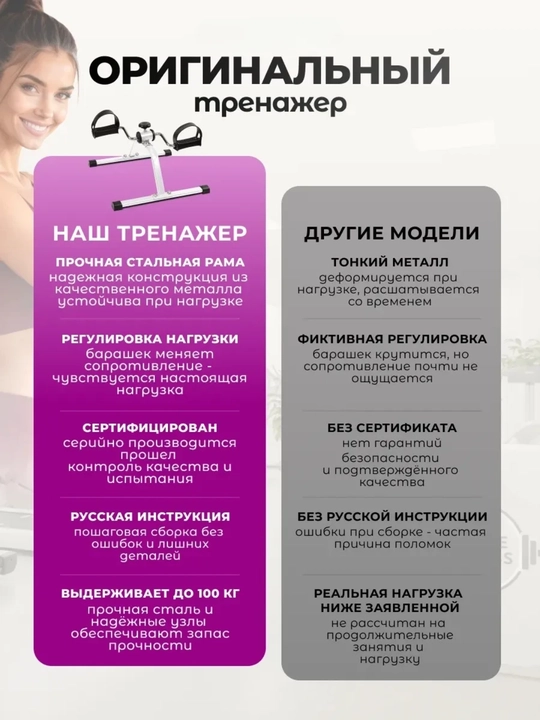 ОРИГИНАЛЬНЫЙ
тренажер

НАШ ТРЕНАЖЕР

ПРОЧНАЯ СТАЛЬНАЯ РАМА
надежная конструкция из качественного металла устойчива при нагрузке

РЕГУЛИРОВКА НАГРУЗКИ
барашек меняет сопротивление - чувствуется настоящая нагрузка

СЕРТИФИЦИРОВАН
серийно производится прошел контроль качества и испытания

РУССКАЯ ИНСТРУКЦИЯ
пошаговая сборка без ошибок и лишних деталей

ВЫДЕРЖИВАЕТ ДО 100 КГ
прочная сталь и надёжные узлы обеспечивают запас прочности

ДРУГИЕ МОДЕЛИ

ТОНКИЙ МЕТАЛЛ
деформируется при нагрузке, расшатывается со временем

ФИКТИВНАЯ РЕГУЛИРОВКА
барашек крутится, но сопротивление почти не ощущается

БЕЗ СЕРТИФИКАТА
нет гарантий безопасности и подтверждённого качества

БЕЗ РУССКОЙ ИНСТРУКЦИИ
ошибки при сборке - частая причина поломок

РЕАЛЬНАЯ НАГРУЗКА НИЖЕ ЗАЯВЛЕННОЙ
не рассчитан на продолжительные занятия и нагрузку